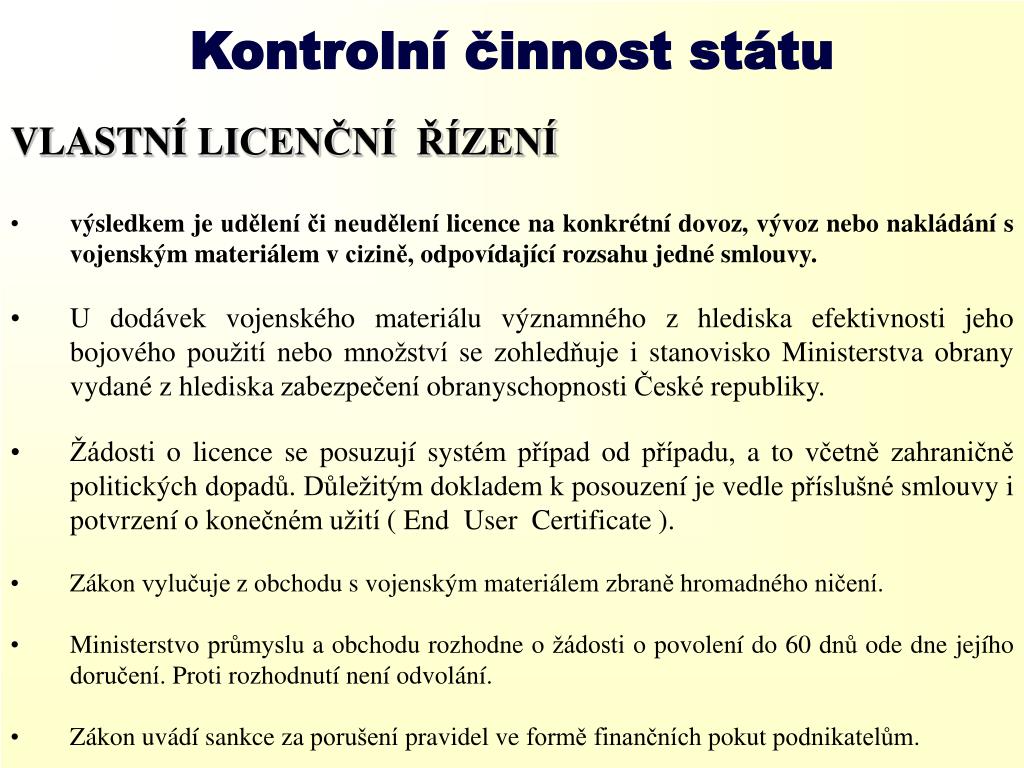 Kontrolní činnost státu

VLASTNÍ LICENČNÍ ŘÍZENÍ

• výsledkem je udělení či neudělení licence na konkrétní dovoz, vývoz nebo nakládání s vojenským materiálem v cizině, odpovídající rozsahu jedné smlouvy.

• U dodávek vojenského materiálu významného z hlediska efektivnosti jeho bojového použití nebo množství se zohledňuje i stanovisko Ministerstva obrany vydané z hlediska zabezpečení obranyschopnosti České republiky.

• Žádosti o licence se posuzují systém případ od případu, a to včetně zahraničně politických dopadů. Důležitým dokladem k posouzení je vedle příslušné smlouvy i potvrzení o konečném užití ( End User Certificate ).

• Zákon vylučuje z obchodu s vojenským materiálem zbraně hromadného ničení.

• Ministerstvo průmyslu a obchodu rozhodne o žádosti o povolení do 60 dnů ode dne jejího doručení. Proti rozhodnutí není odvolání.

• Zákon uvádí sankce za porušení pravidel ve formě finančních pokut podnikatelům.